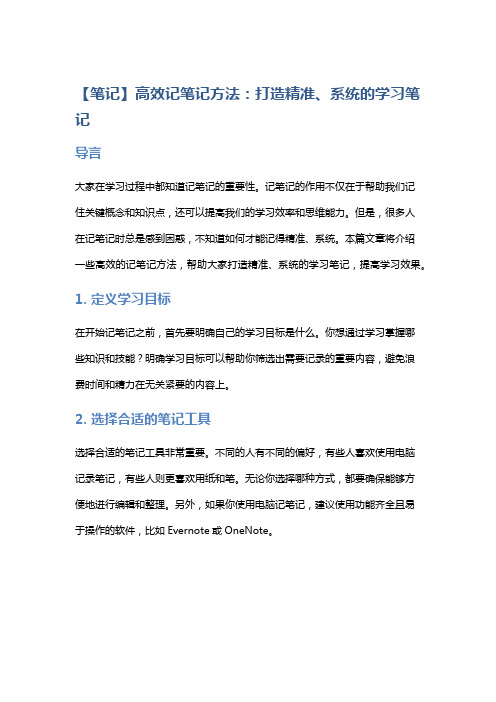 【笔记】高效记笔记方法：打造精准、系统的学习笔记

导言

大家在学习过程中都知道记笔记的重要性。记笔记的作用不仅在于帮助我们记住关键概念和知识点，还可以提高我们的学习效率和思维能力。但是，很多人在记笔记时总是感到困惑，不知道如何才能记得精准、系统。本篇文章将介绍一些高效的记笔记方法，帮助大家打造精准、系统的学习笔记，提高学习效果。

1. 定义学习目标

在开始记笔记之前，首先要明确自己的学习目标是什么。你想通过学习掌握哪些知识和技能？明确学习目标可以帮助你筛选出需要记录的重要内容，避免浪费时间和精力在无关紧要的内容上。

2. 选择合适的笔记工具

选择合适的笔记工具非常重要。不同的人有不同的偏好，有些人喜欢使用电脑记录笔记，有些人则更喜欢用纸和笔。无论你选择哪种方式，都要确保能够方便地进行编辑和整理。另外，如果你使用电脑记笔记，建议使用功能齐全且易于操作的软件，比如 Evernote 或 OneNote。